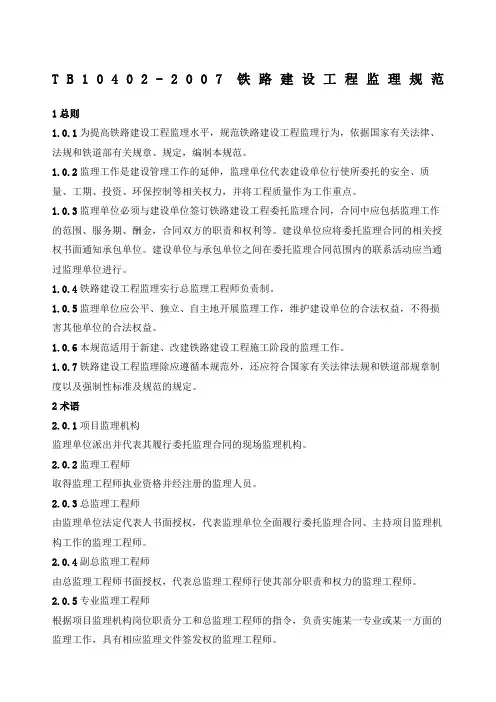 TB10402-2007 铁路建设工程监理规范

1 总则

1.0.1 为提高铁路建设工程监理水平，规范铁路建设工程监理行为，依据国家有关法律、法规和铁道部有关规章、规定，编制本规范。

1.0.2 监理工作是建设管理工作的延伸，监理单位代表建设单位行使所委托的安全、质量、工期、投资、环保控制等相关权力，并将工程质量作为工作重点。

1.0.3 监理单位必须与建设单位签订铁路建设工程委托监理合同，合同中应包括监理工作的范围、服务期、酬金，合同双方的职责和权利等。建设单位应将委托监理合同的相关授权书面通知承包单位。建设单位与承包单位之间在委托监理合同范围内的联系活动应当通过监理单位进行。

1.0.4 铁路建设工程监理实行总监理工程师负责制。

1.0.5 监理单位应公平、独立、自主地开展监理工作，维护建设单位的合法权益，不得损害其他单位的合法权益。

1.0.6 本规范适用于新建、改建铁路建设工程施工阶段的监理工作。

1.0.7 铁路建设工程监理除应遵循本规范外，还应符合国家有关法律法规和铁道部规章制度以及强制性标准及规范的规定。

2 术语

2.0.1 项目监理机构

监理单位派出并代表其履行委托监理合同的现场监理机构。

2.0.2 监理工程师

取得监理工程师执业资格并经注册的监理人员。

2.0.3 总监理工程师

由监理单位法定代表人书面授权，代表监理单位全面履行委托监理合同、主持项目监理机构工作的监理工程师。

2.0.4 副总监理工程师

由总监理工程师书面授权，代表总监理工程师行使其部分职责和权力的监理工程师。

2.0.5 专业监理工程师

根据项目监理机构岗位职责分工和总监理工程师的指令，负责实施某一专业或某一方面的监理工作，具有相应监理文件签发权的监理工程师。